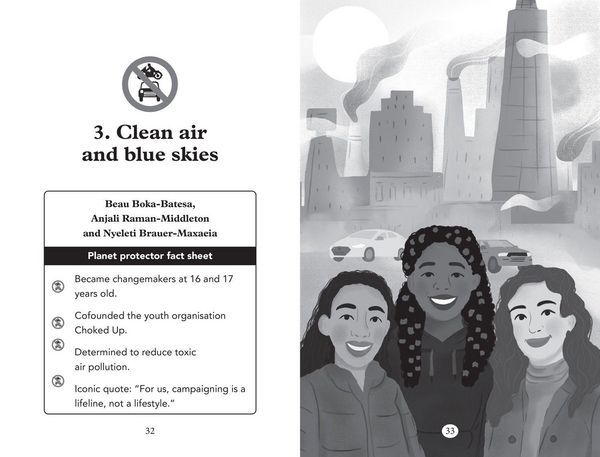 3. Clean air and blue skies

Beau Boka-Batesa, Anjali Raman-Middleton and Nyeleti Brauer-Maxaeia

Planet protector fact sheet

Became changemakers at 16 and 17 years old.

Cofounded the youth organisation Choked Up.

Determined to reduce toxic air pollution.

Iconic quote: "For us, campaigning is a lifeline, not a lifestyle."

32

33